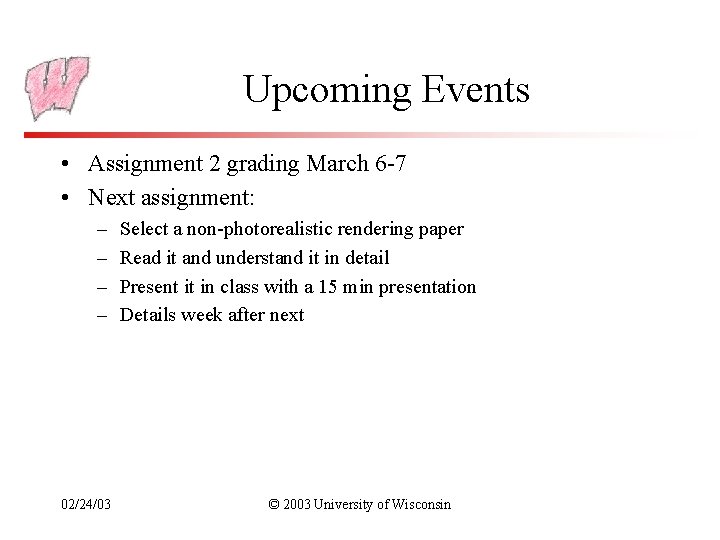 Upcoming Events

• Assignment 2 grading March 6-7
• Next assignment:
– Select a non-photorealistic rendering paper
– Read it and understand it in detail
– Present it in class with a 15 min presentation
– Details week after next

02/24/03

© 2003 University of Wisconsin